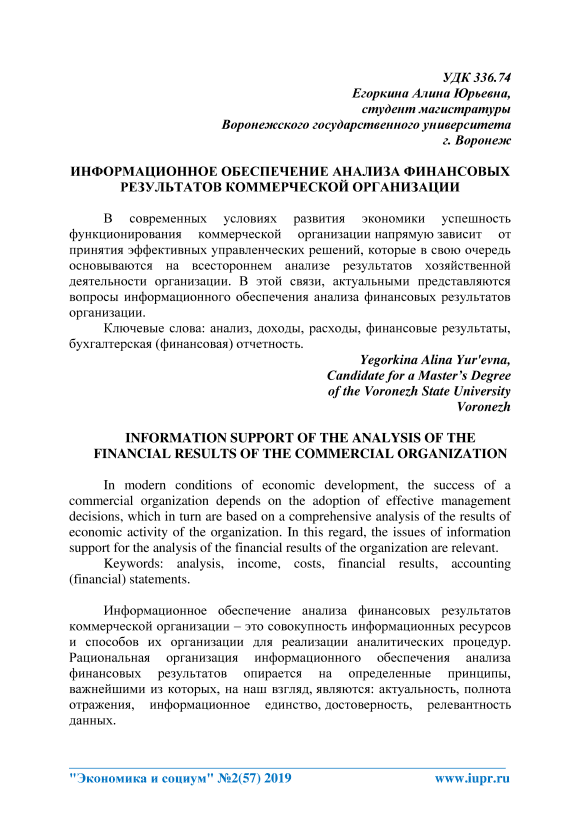 УДК 336.74
Егоркина Алина Юрьевна,
студент магистратуры
Воронежского государственного университета
г. Воронеж

ИНФОРМАЦИОННОЕ ОБЕСПЕЧЕНИЕ АНАЛИЗА ФИНАНСОВЫХ РЕЗУЛЬТАТОВ КОММЕРЧЕСКОЙ ОРГАНИЗАЦИИ

В современных условиях развития экономики успешность функционирования коммерческой организации напрямую зависит от принятия эффективных управленческих решений, которые в свою очередь основываются на всестороннем анализе результатов хозяйственной деятельности организации. В этой связи, актуальными представляются вопросы информационного обеспечения анализа финансовых результатов организации.

Ключевые слова: анализ, доходы, расходы, финансовые результаты, бухгалтерская (финансовая) отчетность.

Yegorkina Alina Yur'evna,
Candidate for a Master's Degree
of the Voronezh State University
Voronezh

INFORMATION SUPPORT OF THE ANALYSIS OF THE FINANCIAL RESULTS OF THE COMMERCIAL ORGANIZATION

In modern conditions of economic development, the success of a commercial organization depends on the adoption of effective management decisions, which in turn are based on a comprehensive analysis of the results of economic activity of the organization. In this regard, the issues of information support for the analysis of the financial results of the organization are relevant.

Keywords: analysis, income, costs, financial results, accounting (financial) statements.

Информационное обеспечение анализа финансовых результатов коммерческой организации – это совокупность информационных ресурсов и способов их организации для реализации аналитических процедур. Рациональная организация информационного обеспечения анализа финансовых результатов опирается на определенные принципы, важнейшими из которых, на наш взгляд, являются: актуальность, полнота отражения, информационное единство, достоверность, релевантность данных.

"Экономика и социум" №2(57) 2019 www.iupr.ru